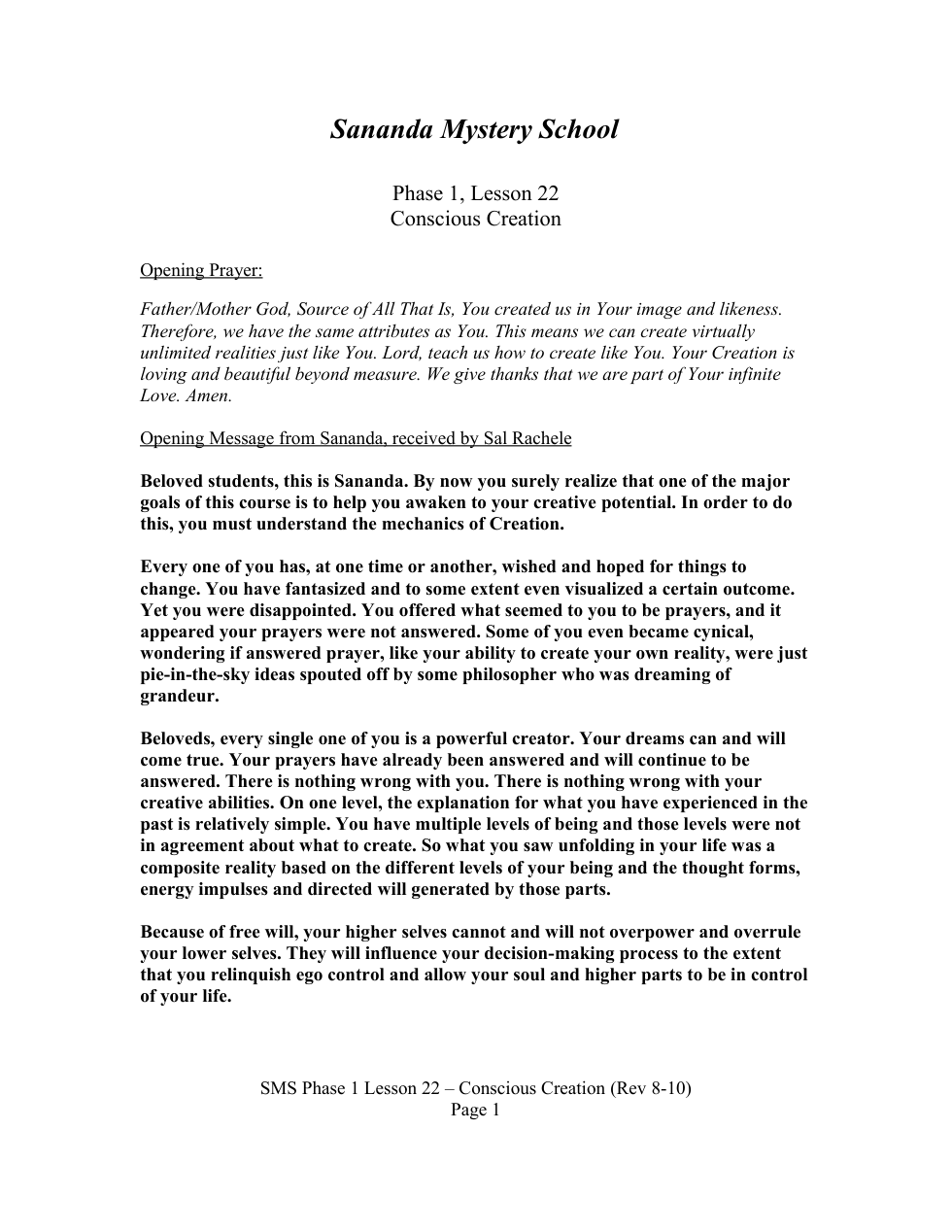 Sananda Mystery School

Phase 1, Lesson 22
Conscious Creation

Opening Prayer:

Father/Mother God, Source of All That Is, You created us in Your image and likeness. Therefore, we have the same attributes as You. This means we can create virtually unlimited realities just like You. Lord, teach us how to create like You. Your Creation is loving and beautiful beyond measure. We give thanks that we are part of Your infinite Love. Amen.

Opening Message from Sananda, received by Sal Rachele

Beloved students, this is Sananda. By now you surely realize that one of the major goals of this course is to help you awaken to your creative potential. In order to do this, you must understand the mechanics of Creation.

Every one of you has, at one time or another, wished and hoped for things to change. You have fantasized and to some extent even visualized a certain outcome. Yet you were disappointed. You offered what seemed to you to be prayers, and it appeared your prayers were not answered. Some of you even became cynical, wondering if answered prayer, like your ability to create your own reality, were just pie-in-the-sky ideas spouted off by some philosopher who was dreaming of grandeur.

Beloveds, every single one of you is a powerful creator. Your dreams can and will come true. Your prayers have already been answered and will continue to be answered. There is nothing wrong with you. There is nothing wrong with your creative abilities. On one level, the explanation for what you have experienced in the past is relatively simple. You have multiple levels of being and those levels were not in agreement about what to create. So what you saw unfolding in your life was a composite reality based on the different levels of your being and the thought forms, energy impulses and directed will generated by those parts.

Because of free will, your higher selves cannot and will not overpower and overrule your lower selves. They will influence your decision-making process to the extent that you relinquish ego control and allow your soul and higher parts to be in control of your life.

SMS Phase 1 Lesson 22 – Conscious Creation (Rev 8-10)
Page 1